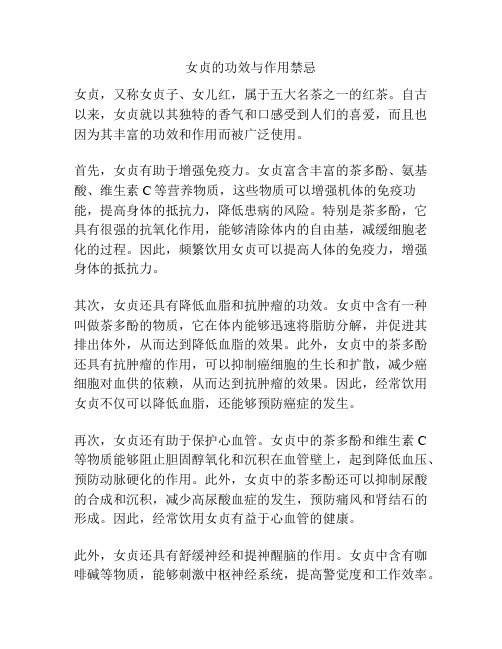 女贞的功效与作用禁忌

女贞，又称女贞子、女儿红，属于五大名茶之一的红茶。自古以来，女贞就以其独特的香气和口感受到人们的喜爱，而且也因为其丰富的功效和作用而被广泛使用。

首先，女贞有助于增强免疫力。女贞富含丰富的茶多酚、氨基酸、维生素 C 等营养物质，这些物质可以增强机体的免疫功能，提高身体的抵抗力，降低患病的风险。特别是茶多酚，它具有很强的抗氧化作用，能够清除体内的自由基，减缓细胞老化的过程。因此，频繁饮用女贞可以提高人体的免疫力，增强身体的抵抗力。

其次，女贞还具有降低血脂和抗肿瘤的功效。女贞中含有一种叫做茶多酚的物质，它在体内能够迅速将脂肪分解，并促进其排出体外，从而达到降低血脂的效果。此外，女贞中的茶多酚还具有抗肿瘤的作用，可以抑制癌细胞的生长和扩散，减少癌细胞对血供的依赖，从而达到抗肿瘤的效果。因此，经常饮用女贞不仅可以降低血脂，还能够预防癌症的发生。

再次，女贞还有助于保护心血管。女贞中的茶多酚和维生素 C 等物质能够阻止胆固醇氧化和沉积在血管壁上，起到降低血压、预防动脉硬化的作用。此外，女贞中的茶多酚还可以抑制尿酸的合成和沉积，减少高尿酸血症的发生，预防痛风和肾结石的形成。因此，经常饮用女贞有益于心血管的健康。

此外，女贞还具有舒缓神经和提神醒脑的作用。女贞中含有咖啡碱等物质，能够刺激中枢神经系统，提高警觉度和工作效率。